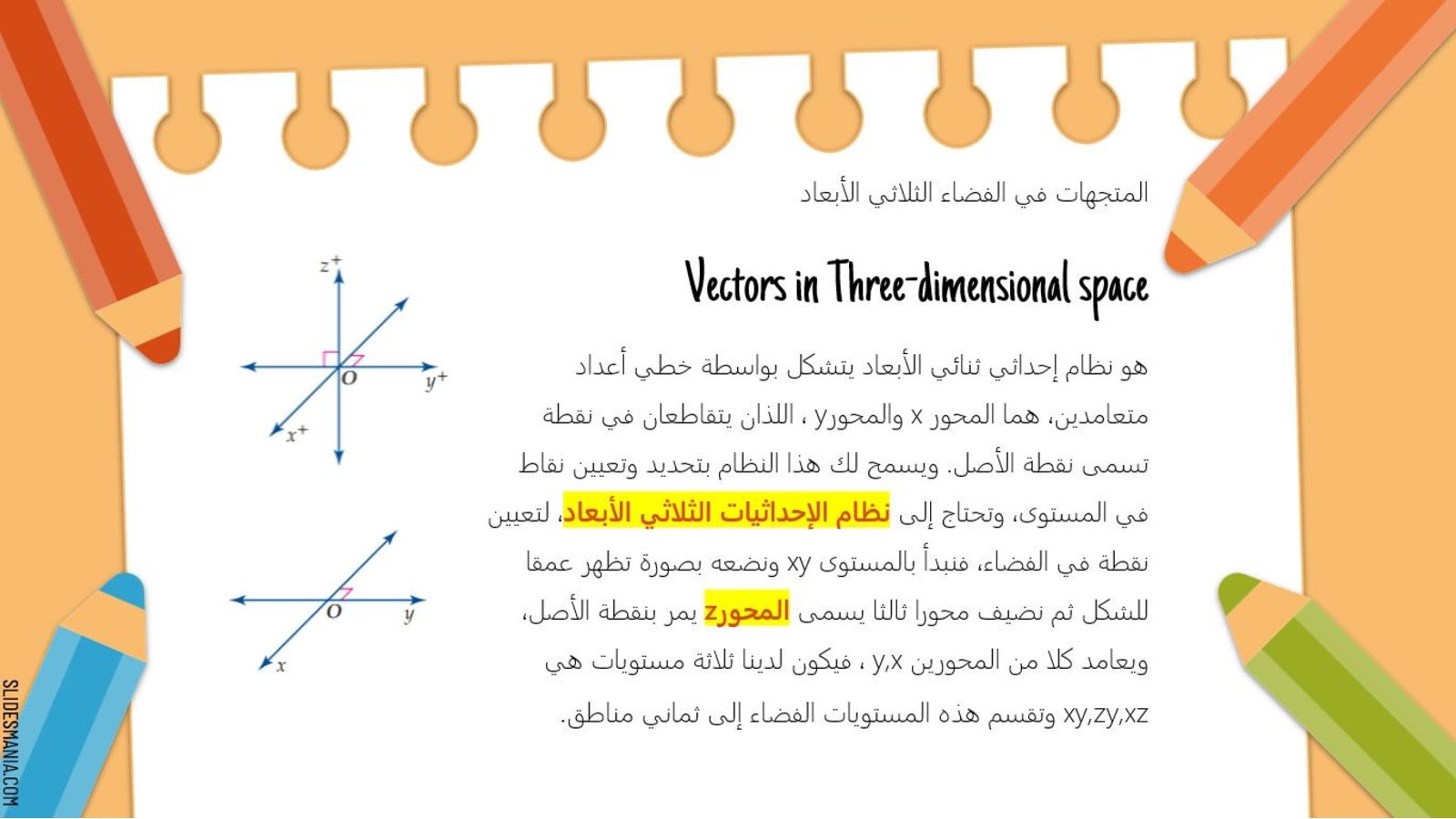 المتجهات في الفضاء الثلاثي الأبعاد

Vectors in Three-dimensional space

هو نظام إحداثي ثنائي الأبعاد يتشكل بواسطة خطي أعداد متعامدين، هما المحور x والمحورy ، اللذان يتقاطعان في نقطة تسمى نقطة الأصل. ويسمح لك هذا النظام بتحديد وتعيين نقاط في المستوى، وتحتاج إلى نظام الإحداثيات الثلاثي الأبعاد، لتعيين نقطة في الفضاء، فنبدأ بالمستوى xy ونضعه بصورة تظهر عمقا للشكل ثم نضيف محورا ثالثا يسمى المحورz يمر بنقطة الأصل، ويعامد كلا من المحورين y,x ، فيكون لدينا ثلاثة مستويات هي xy,zy,xz وتقسم هذه المستويات الفضاء إلى ثماني مناطق.

$z^+$
$O$
$y^+$
$x^+$

$O$
$y$
$x$

SLIDESMANIA.COM